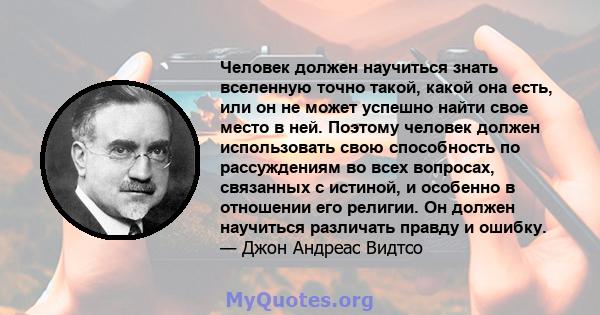 Человек должен научиться знать вселенную точно такой, какой она есть, или он не может успешно найти свое место в ней. Поэтому человек должен использовать свою способность по рассуждениям во всех вопросах, связанных с истиной, и особенно в отношении его религии. Он должен научиться различать правду и ошибку.
— Джон Андреас Видтсо

MyQuotes.org